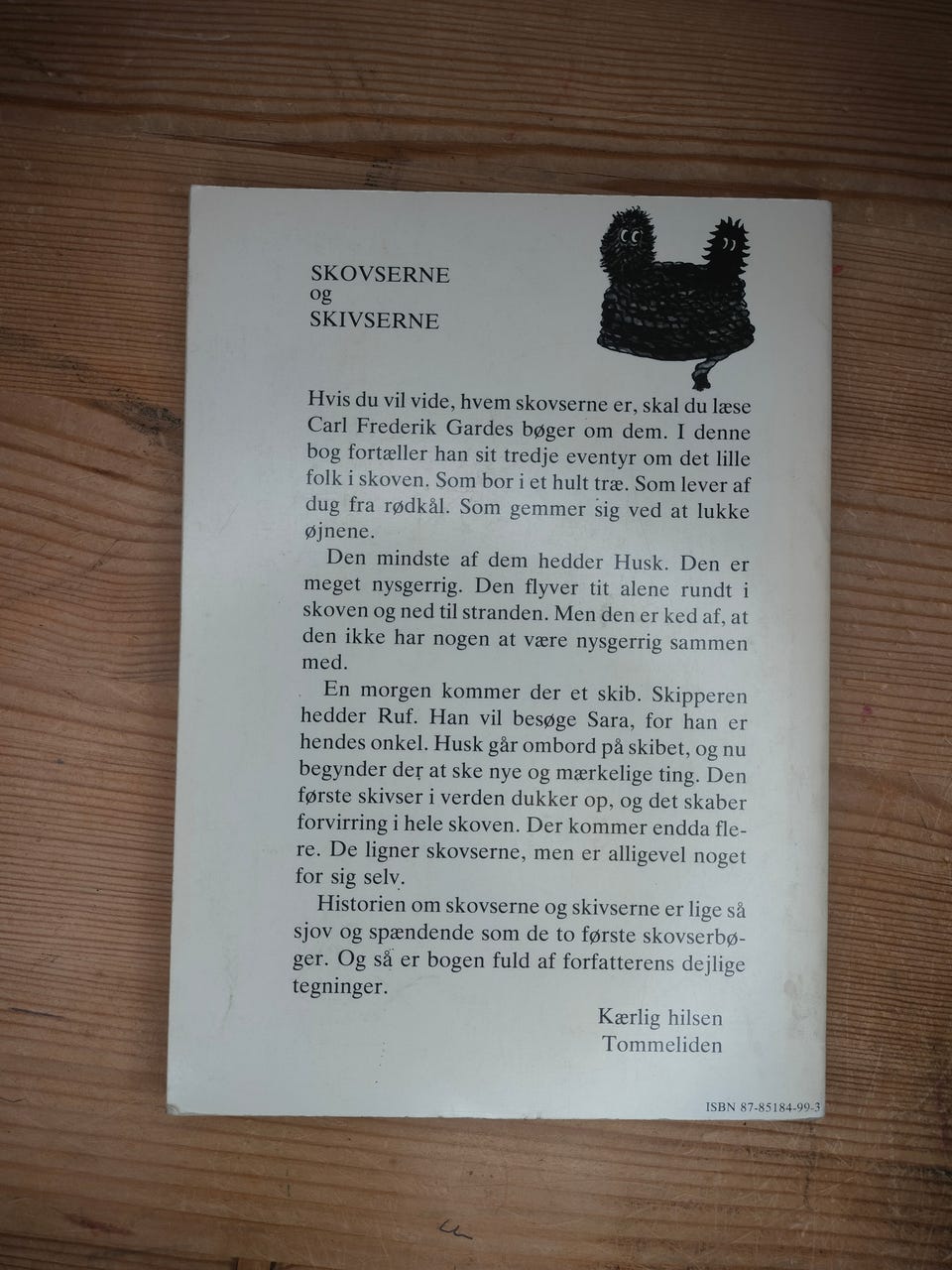 SKOVSERNE
og
SKIVSERNE

Hvis du vil vide, hvem skovserne er, skal du læse Carl Frederik Gardes bøger om dem. I denne bog fortæller han sit tredje eventyr om det lille folk i skoven. Som bor i et hult træ. Som lever af dug fra rødkål. Som gemmer sig ved at lukke øjnene.

Den mindste af dem hedder Husk. Den er meget nysgerrig. Den flyver tit alene rundt i skoven og ned til stranden. Men den er ked af, at den ikke har nogen at være nysgerrig sammen med.

En morgen kommer der et skib. Skipperen hedder Ruf. Han vil besøge Sara, for han er hendes onkel. Husk går ombord på skibet, og nu begynder der at ske nye og mærkelige ting. Den første skivser i verden dukker op, og det skaber forvirring i hele skoven. Der kommer endda flere. De ligner skovserne, men er alligevel noget for sig selv.

Historien om skovserne og skivserne er lige så sjov og spændende som de to første skovserbøger. Og så er bogen fuld af forfatterens dejlige tegninger.

Kærlig hilsen
Tommeliden

ISBN 87-85184-99-3